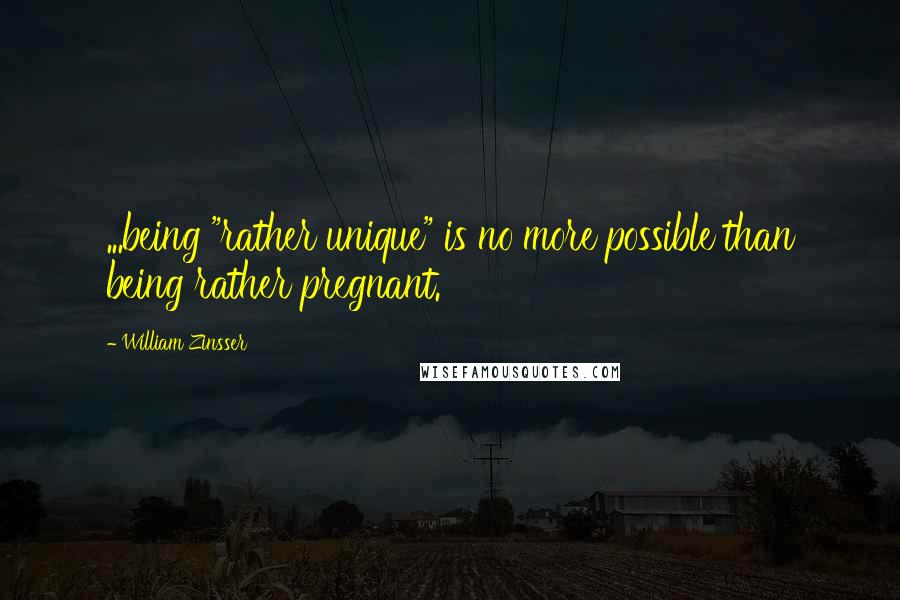 ...being "rather unique" is no more possible than being rather pregnant.

- William Zinsser

WISEFAMOUSQUOTES.COM